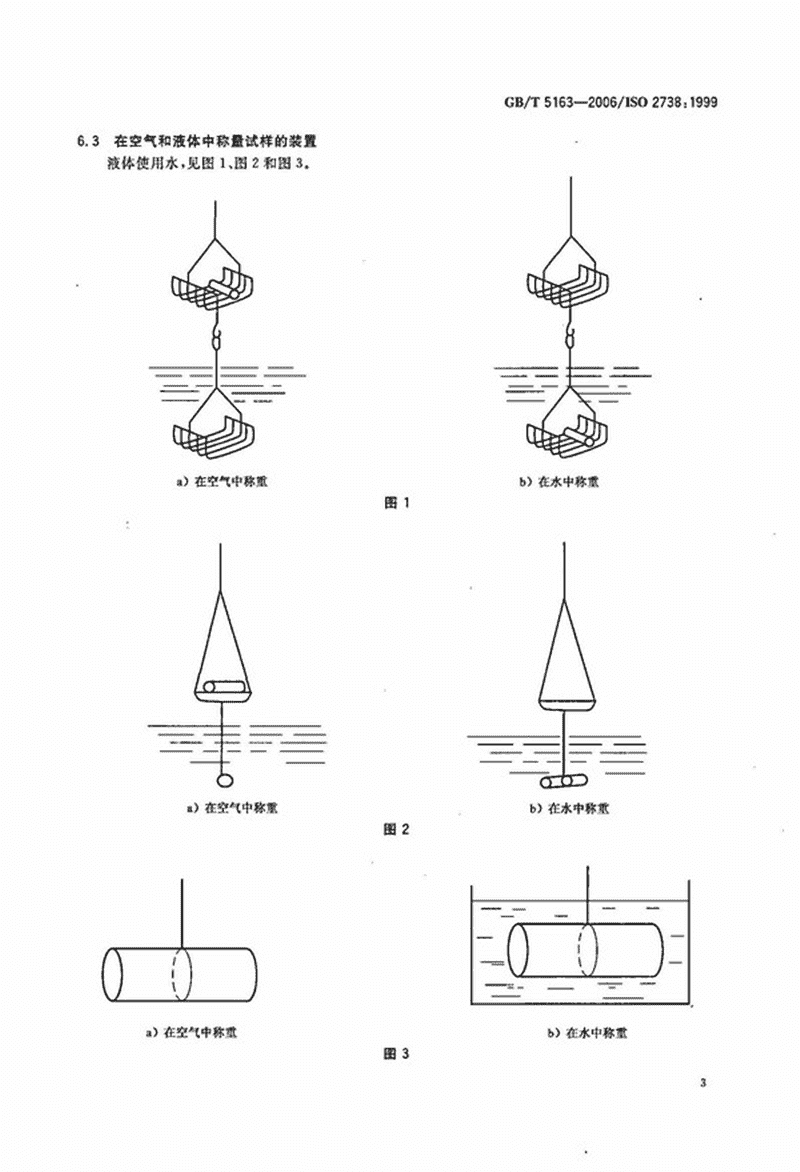 GB/T 5163—2006/ISO 2738:1999

6.3 在空气和液体中称量试样的装置

液体使用水,见图1、图2和图3。

a) 在空气中称重

b) 在水中称重

图 1

a) 在空气中称重

b) 在水中称重

图 2

a) 在空气中称重

b) 在水中称重

图 3

3